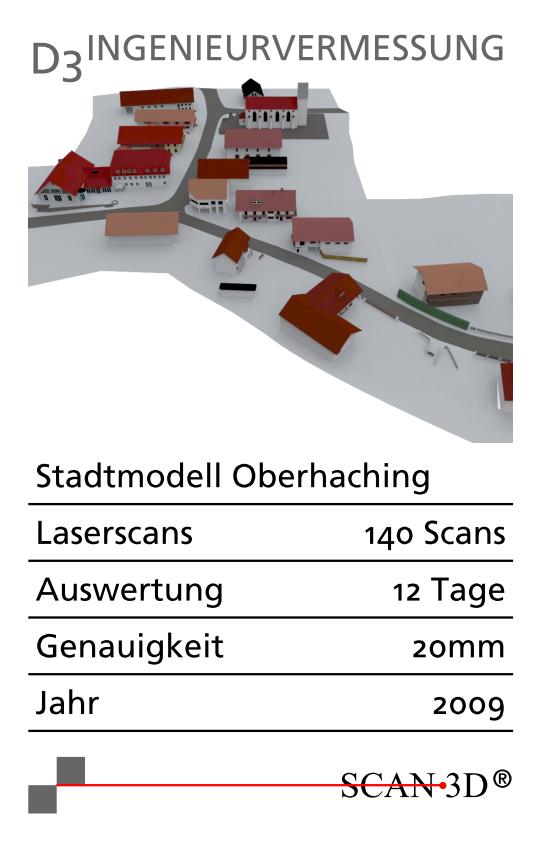 D3 INGENIEURVERMESSUNG

Stadtmodell Oberhaching

Laserscans 140 Scans

Auswertung 12 Tage

Genauigkeit 20mm

Jahr 2009

SCAN 3D®